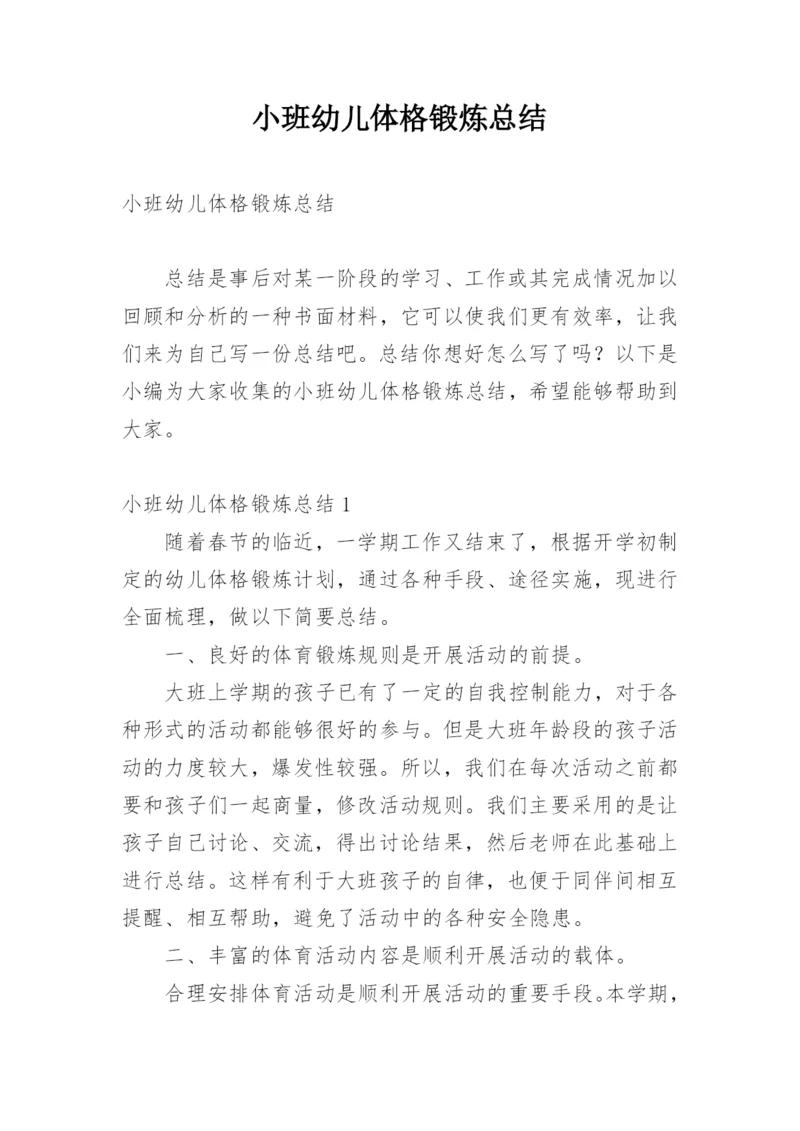 小班幼儿体格锻炼总结

小班幼儿体格锻炼总结

总结是事后对某一阶段的学习、工作或其完成情况加以回顾和分析的一种书面材料，它可以使我们更有效率，让我们来为自己写一份总结吧。总结你想好怎么写了吗？以下是小编为大家收集的小班幼儿体格锻炼总结，希望能够帮助到大家。

小班幼儿体格锻炼总结 1

随着春节的临近，一学期工作又结束了，根据开学初制定的幼儿体格锻炼计划，通过各种手段、途径实施，现进行全面梳理，做以下简要总结。

一、良好的体育锻炼规则是开展活动的前提。

大班上学期的孩子已有了一定的自我控制能力，对于各种形式的活动都能够很好的参与。但是大班年龄段的孩子活动的力度较大，爆发性较强。所以，我们在每次活动之前都要和孩子们一起商量，修改活动规则。我们主要采用的是让孩子自己讨论、交流，得出讨论结果，然后老师在此基础上进行总结。这样有利于大班孩子的自律，也便于同伴间相互提醒、相互帮助，避免了活动中的各种安全隐患。

二、丰富的体育活动内容是顺利开展活动的载体。

合理安排体育活动是顺利开展活动的重要手段。本学期，